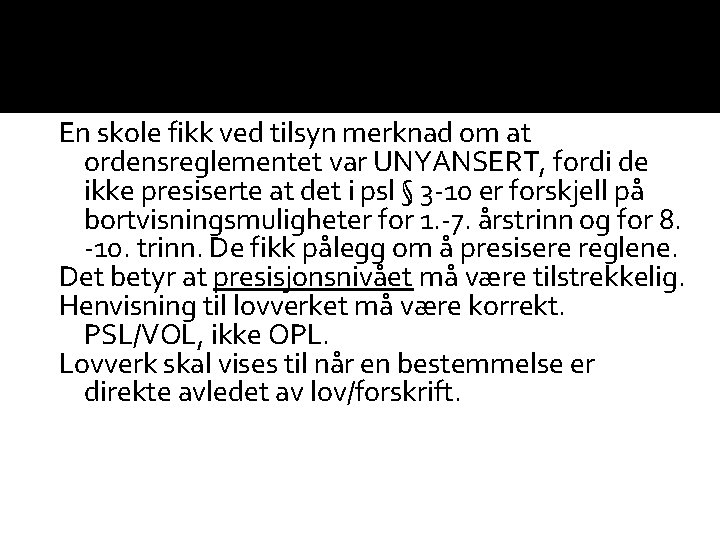 En skole fikk ved tilsyn merknad om at ordensreglementet var UNYANSERT, fordi de ikke presiserte at det i psl § 3-10 er forskjell på bortvisningsmuligheter for 1.-7. årstrinn og for 8. -10. trinn. De fikk pålegg om å presisere reglene.
Det betyr at presisjonsnivået må være tilstrekkelig.
Henvisning til lovverket må være korrekt. PSL/VOL, ikke OPL.
Lovverk skal vises til når en bestemmelse er direkte avledet av lov/forskrift.